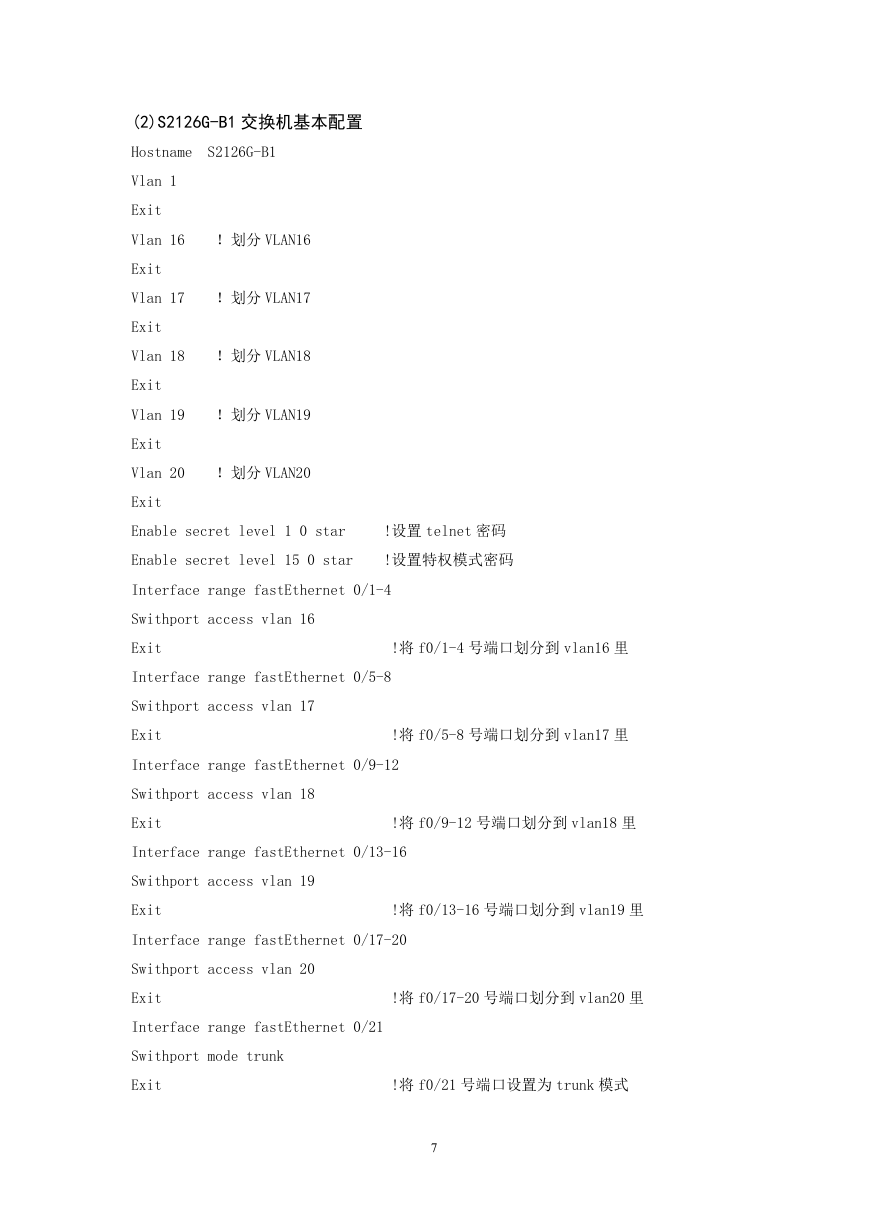 (2)S2126G-B1 交换机基本配置

Hostname S2126G-B1

Vlan 1

Exit

Vlan 16 ! 划分 VLAN16

Exit

Vlan 17 ! 划分 VLAN17

Exit

Vlan 18 ! 划分 VLAN18

Exit

Vlan 19 ! 划分 VLAN19

Exit

Vlan 20 ! 划分 VLAN20

Exit

Enable secret level 1 0 star !设置 telnet 密码

Enable secret level 15 0 star !设置特权模式密码

Interface range fastEthernet 0/1-4

Swithport access vlan 16

Exit !将 f0/1-4 号端口划分到 vlan16 里

Interface range fastEthernet 0/5-8

Swithport access vlan 17

Exit !将 f0/5-8 号端口划分到 vlan17 里

Interface range fastEthernet 0/9-12

Swithport access vlan 18

Exit !将 f0/9-12 号端口划分到 vlan18 里

Interface range fastEthernet 0/13-16

Swithport access vlan 19

Exit !将 f0/13-16 号端口划分到 vlan19 里

Interface range fastEthernet 0/17-20

Swithport access vlan 20

Exit !将 f0/17-20 号端口划分到 vlan20 里

Interface range fastEthernet 0/21

Swithport mode trunk

Exit !将 f0/21 号端口设置为 trunk 模式

7